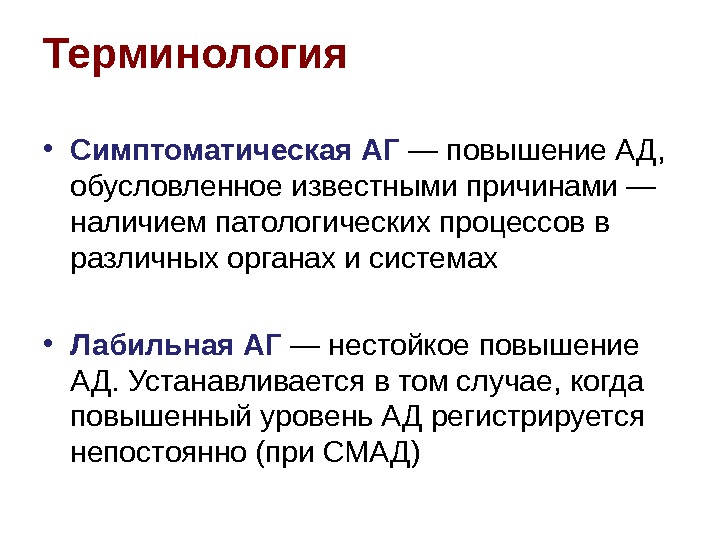 Терминология

• Симптоматическая АГ — повышение АД, обусловленное известными причинами — наличием патологических процессов в различных органах и системах

• Лабильная АГ — нестойкое повышение АД. Устанавливается в том случае, когда повышенный уровень АД регистрируется непостоянно (при СМАД)